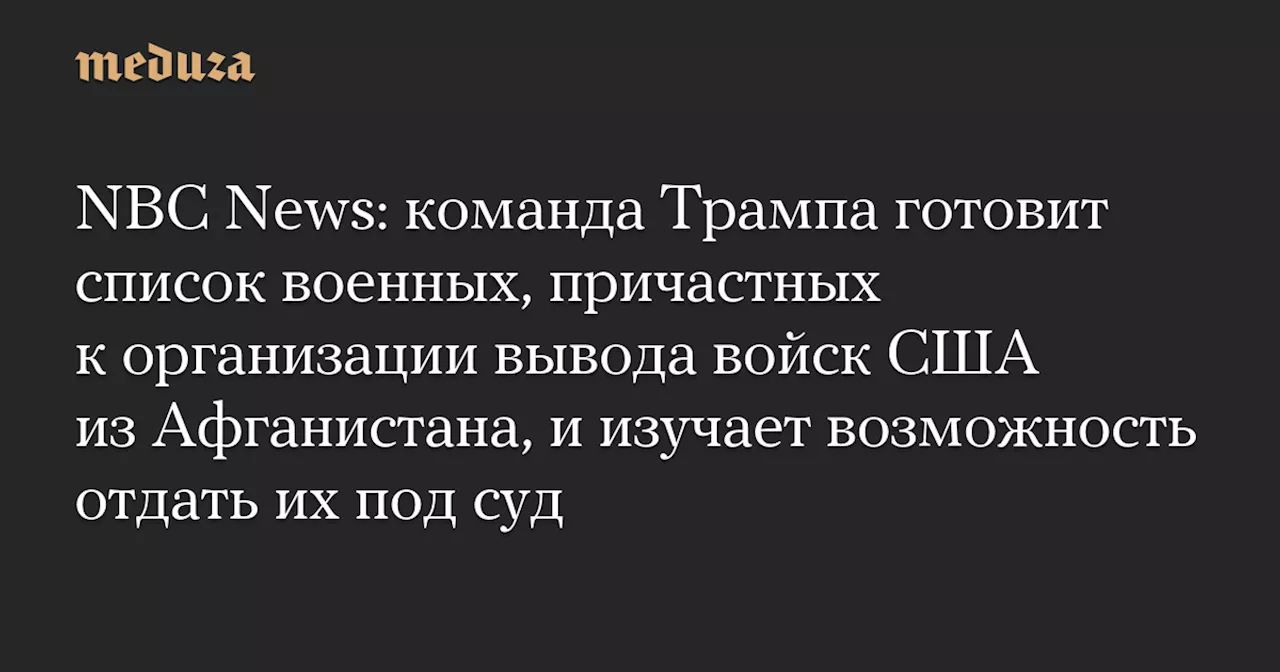 meduza

NBC News: команда Трампа готовит список военных, причастных к организации вывода войск США из Афганистана, и изучает возможность отдать их под суд